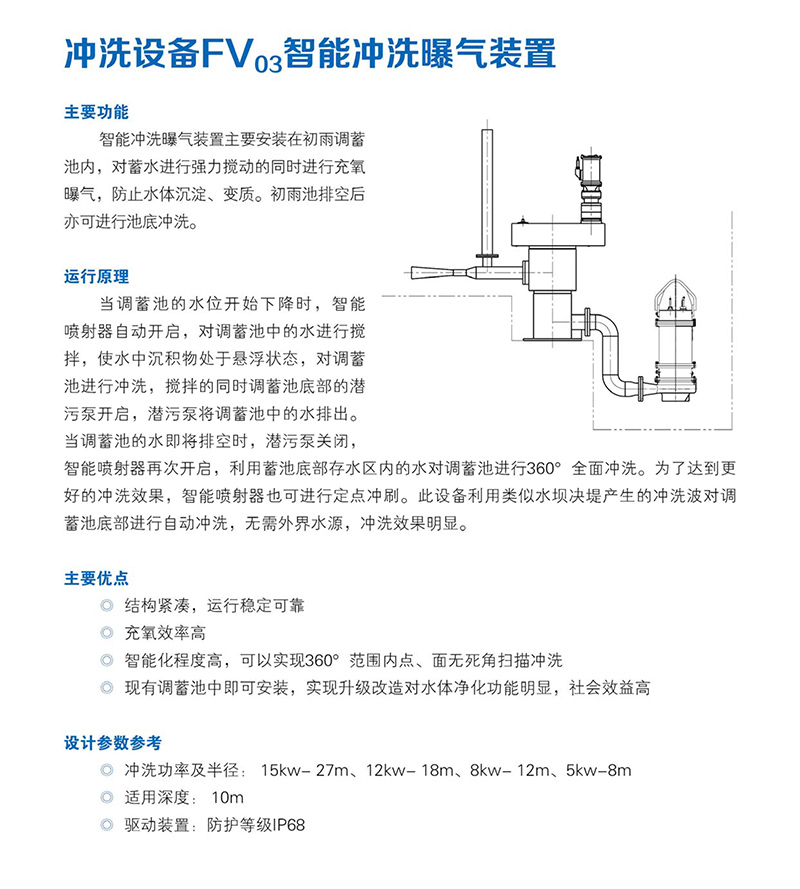 冲洗设备FV$_{03}$智能冲洗曝气装置

主要功能

智能冲洗曝气装置主要安装在初雨调蓄池内，对蓄水进行强力搅动的同时进行充氧曝气，防止水体沉淀、变质。初雨池排空后亦可进行池底冲洗。

运行原理

当调蓄池的水位开始下降时，智能喷射器自动开启，对调蓄池中的水进行搅拌，使水中沉积物处于悬浮状态，对调蓄池进行冲洗，搅拌的同时调蓄池底部的潜污泵开启，潜污泵将调蓄池中的水排出。当调蓄池的水即将排空时，潜污泵关闭，智能喷射器再次开启，利用蓄池底部存水区内的水对调蓄池进行360° 全面冲洗。为了达到更好的冲洗效果，智能喷射器也可进行定点冲刷。此设备利用类似水坝决堤产生的冲洗波对调蓄池底部进行自动冲洗，无需外界水源，冲洗效果明显。

主要优点

◎ 结构紧凑，运行稳定可靠
◎ 充氧效率高
◎ 智能化程度高，可以实现360° 范围内点、面无死角扫描冲洗
◎ 现有调蓄池中即可安装，实现升级改造对水体净化功能明显，社会效益高

设计参数参考

◎ 冲洗功率及半径： 15kw– 27m、12kw– 18m、8kw– 12m、5kw–8m
◎ 适用深度： 10m
◎ 驱动装置：防护等级IP68